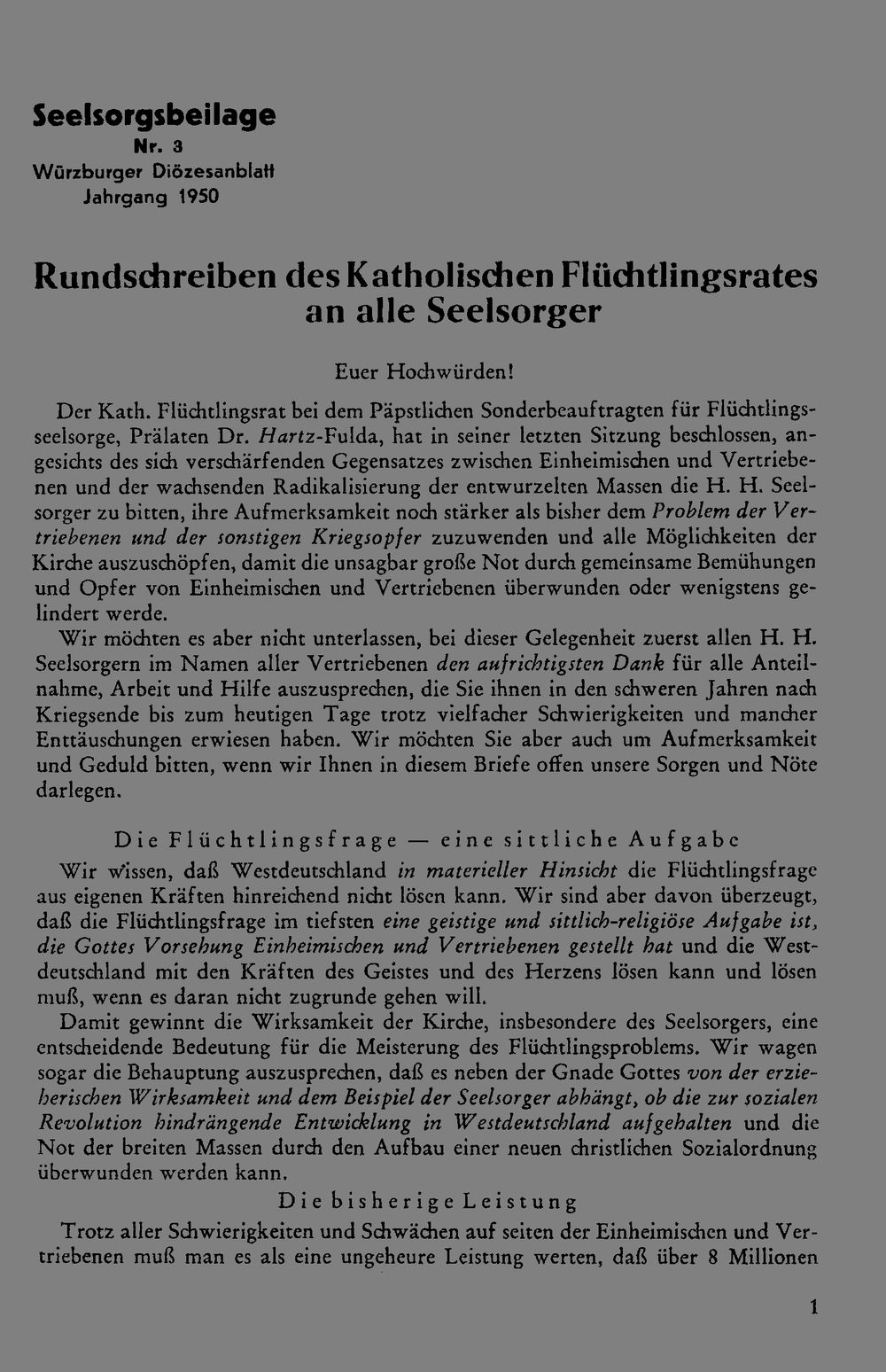 Seelsorgsbeilage
Nr. 3
Würzburger Diözesanblatt
Jahrgang 1950

Rundschreiben des Katholischen Flüchtlingsrates an alle Seelsorger

Euer Hochwürden!

Der Kath. Flüchtlingsrat bei dem Päpstlichen Sonderbeauftragten für Flüchtlingsseelsorge, Prälaten Dr. Hartz-Fulda, hat in seiner letzten Sitzung beschlossen, angesichts des sich verschärfenden Gegensatzes zwischen Einheimischen und Vertriebenen und der wachsenden Radikalisierung der entwurzelten Massen die H. H. Seelsorger zu bitten, ihre Aufmerksamkeit noch stärker als bisher dem Problem der Vertriebenen und der sonstigen Kriegsopfer zuzuwenden und alle Möglichkeiten der Kirche auszuschöpfen, damit die unsagbar große Not durch gemeinsame Bemühungen und Opfer von Einheimischen und Vertriebenen überwunden oder wenigstens gelindert werde.

Wir möchten es aber nicht unterlassen, bei dieser Gelegenheit zuerst allen H. H. Seelsorgern im Namen aller Vertriebenen den aufrichtigsten Dank für alle Anteilnahme, Arbeit und Hilfe auszusprechen, die Sie ihnen in den schweren Jahren nach Kriegsende bis zum heutigen Tage trotz vielfacher Schwierigkeiten und mancher Enttäuschungen erwiesen haben. Wir möchten Sie aber auch um Aufmerksamkeit und Geduld bitten, wenn wir Ihnen in diesem Briefe offen unsere Sorgen und Nöte darlegen.

Die Flüchtlingsfrage — eine sittliche Aufgabe

Wir wissen, daß Westdeutschland in materieller Hinsicht die Flüchtlingsfrage aus eigenen Kräften hinreichend nicht lösen kann. Wir sind aber davon überzeugt, daß die Flüchtlingsfrage im tiefsten eine geistige und sittlich-religiöse Aufgabe ist, die Gottes Vorsehung Einheimischen und Vertriebenen gestellt hat und die Westdeutschland mit den Kräften des Geistes und des Herzens lösen kann und lösen muß, wenn es daran nicht zugrunde gehen will.

Damit gewinnt die Wirksamkeit der Kirche, insbesondere des Seelsorgers, eine entscheidende Bedeutung für die Meisterung des Flüchtlingsproblems. Wir wagen sogar die Behauptung auszusprechen, daß es neben der Gnade Gottes von der erzieherischen Wirksamkeit und dem Beispiel der Seelsorger abhängt, ob die zur sozialen Revolution hindrängende Entwicklung in Westdeutschland aufgehalten und die Not der breiten Massen durch den Aufbau einer neuen christlichen Sozialordnung überwunden werden kann.

Die bisherige Leistung

Trotz aller Schwierigkeiten und Schwächen auf seiten der Einheimischen und Vertriebenen muß man es als eine ungeheure Leistung werten, daß über 8 Millionen

1